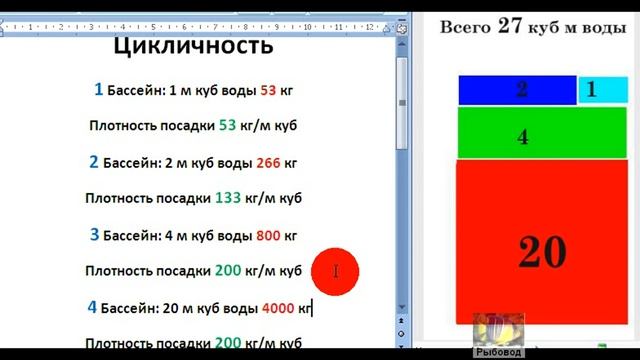 Цикличность

1 Бассейн: 1 м куб воды 53 кг

Плотность посадки 53 кг/м куб

2 Бассейн: 2 м куб воды 266 кг

Плотность посадки 133 кг/м куб

3 Бассейн: 4 м куб воды 800 кг

Плотность посадки 200 кг/м куб

4 Бассейн: 20 м куб воды 4000 кг

Плотность посадки 200 кг/м куб

Всего 27 куб м воды

2

1

4

20

Рыбовод